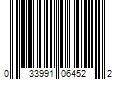 0 33991 06452 2